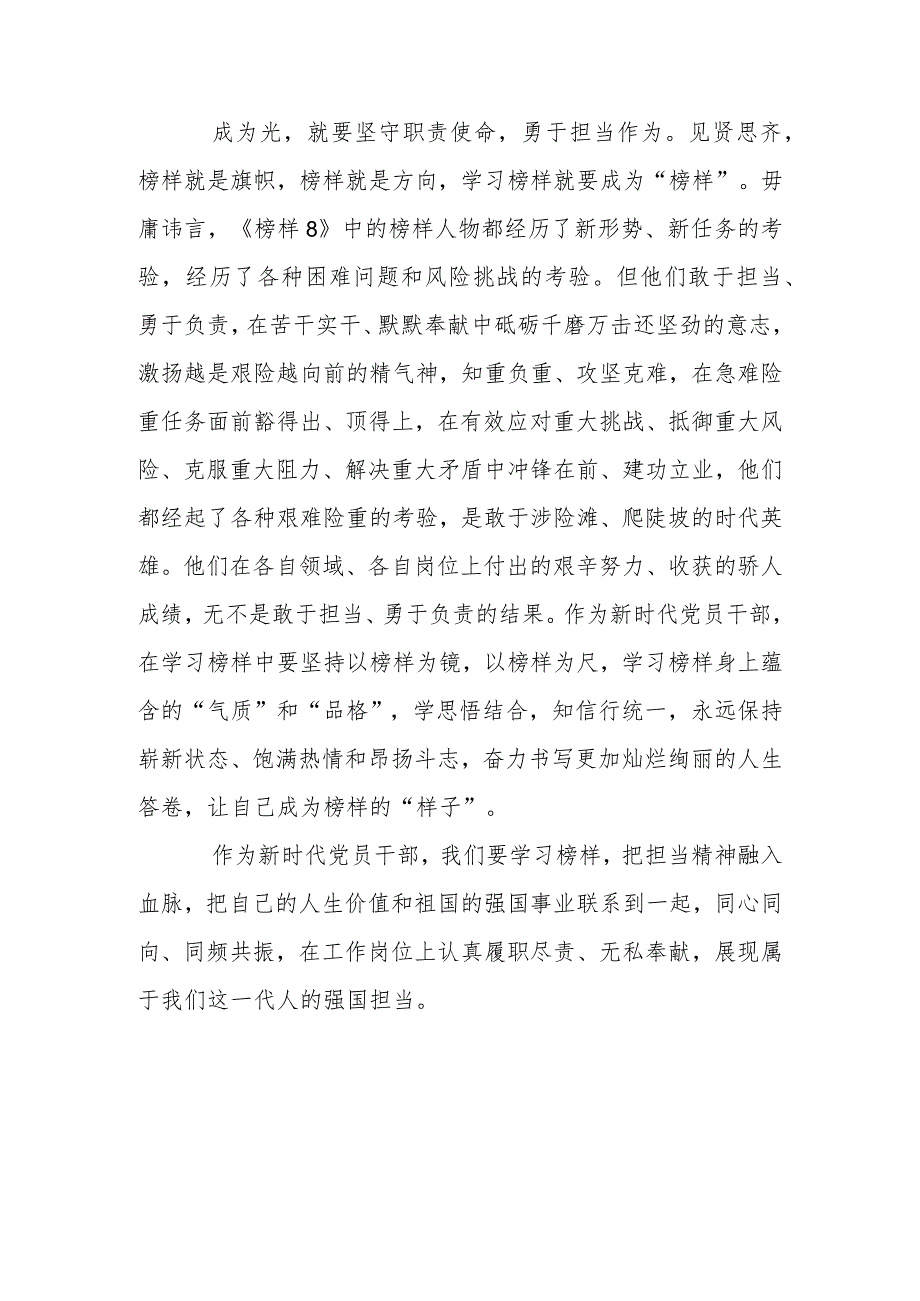 成为光，就要坚守职责使命，勇于担当作为。见贤思齐，榜样就是旗帜，榜样就是方向，学习榜样就要成为“榜样”。毋庸讳言，《榜样8》中的榜样人物都经历了新形势、新任务的考验，经历了各种困难问题和风险挑战的考验。但他们敢于担当、勇于负责，在苦干实干、默默奉献中砥砺千磨万击还坚劲的意志，激扬越是艰险越向前的精气神，知重负重、攻坚克难，在急难险重任务面前豁得出、顶得上，在有效应对重大挑战、抵御重大风险、克服重大阻力、解决重大矛盾中冲锋在前、建功立业，他们都经起了各种艰难险重的考验，是敢于涉险滩、爬陡坡的时代英雄。他们在各自领域、各自岗位上付出的艰辛努力、收获的骄人成绩，无不是敢于担当、勇于负责的结果。作为新时代党员干部，在学习榜样中要坚持以榜样为镜，以榜样为尺，学习榜样身上蕴含的“气质”和“品格”，学思悟结合，知信行统一，永远保持崭新状态、饱满热情和昂扬斗志，奋力书写更加灿烂绚丽的人生答卷，让自己成为榜样的“样子”。

作为新时代党员干部，我们要学习榜样，把担当精神融入血脉，把自己的人生价值和祖国的强国事业联系到一起，同心同向、同频共振，在工作岗位上认真履职尽责、无私奉献，展现属于我们这一代人的强国担当。